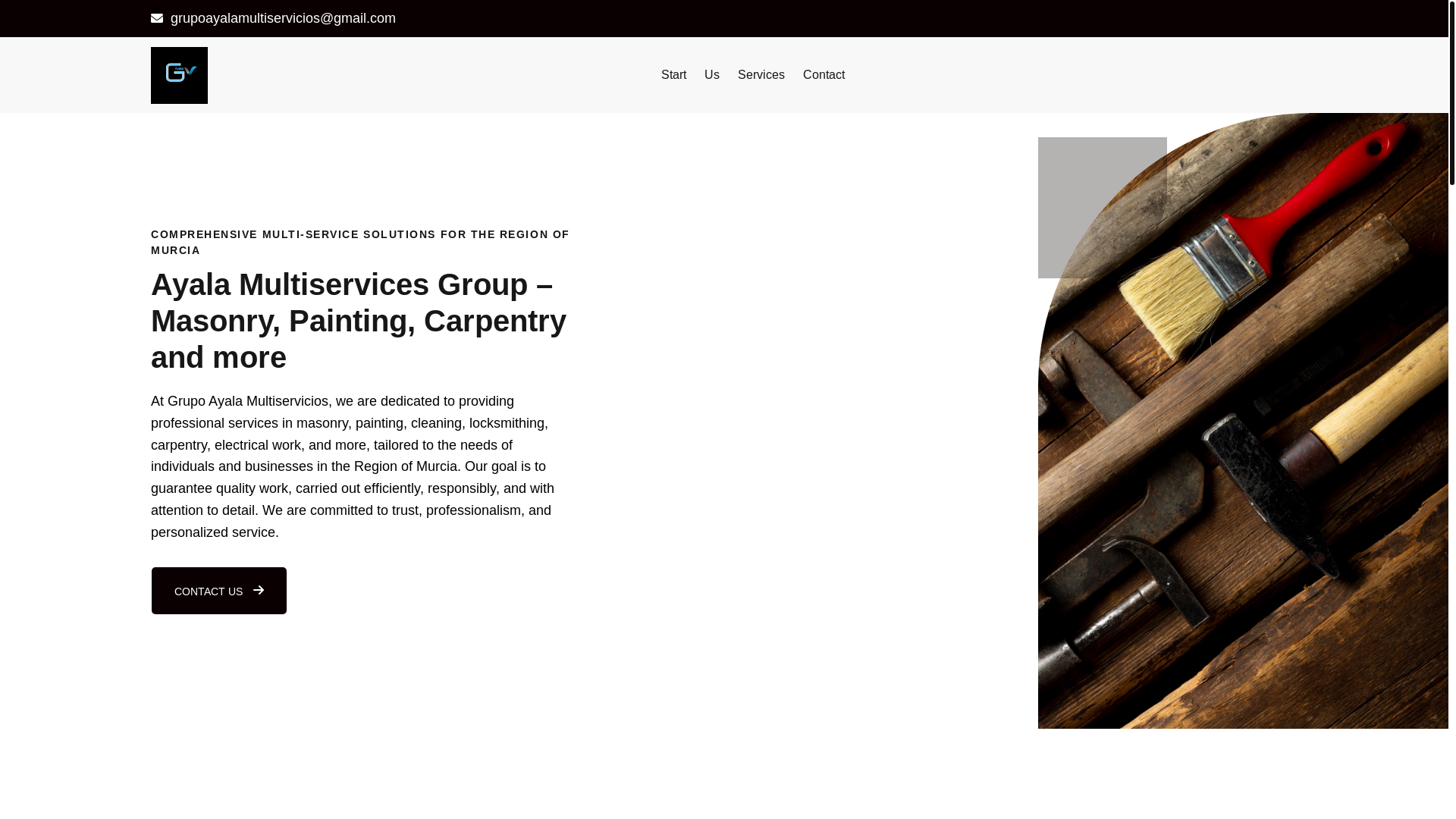 grupoayalamultiservicios@gmail.com

GV

Start Us Services Contact

COMPREHENSIVE MULTI-SERVICE SOLUTIONS FOR THE REGION OF MURCIA

Ayala Multiservices Group – Masonry, Painting, Carpentry and more

At Grupo Ayala Multiservicios, we are dedicated to providing professional services in masonry, painting, cleaning, locksmithing, carpentry, electrical work, and more, tailored to the needs of individuals and businesses in the Region of Murcia. Our goal is to guarantee quality work, carried out efficiently, responsibly, and with attention to detail. We are committed to trust, professionalism, and personalized service.

CONTACT US